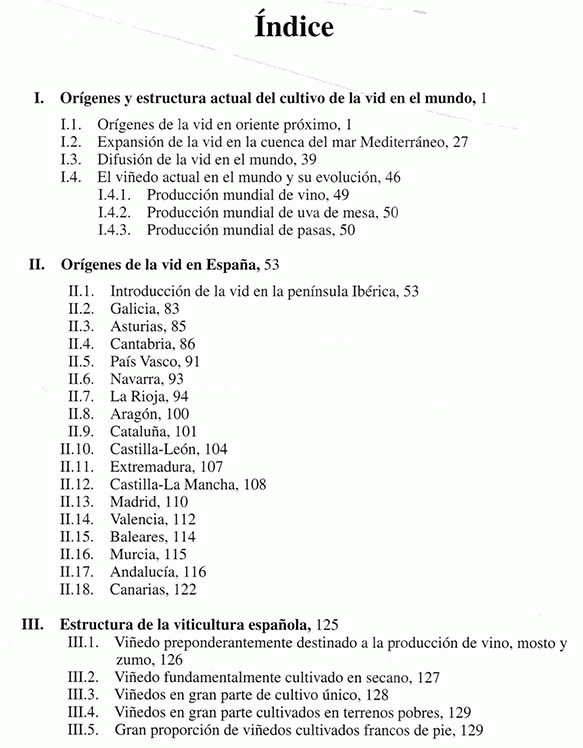 Índice

I. Orígenes y estructura actual del cultivo de la vid en el mundo, 1

I.1. Orígenes de la vid en oriente próximo, 1
I.2. Expansión de la vid en la cuenca del mar Mediterráneo, 27
I.3. Difusión de la vid en el mundo, 39
I.4. El viñedo actual en el mundo y su evolución, 46
I.4.1. Producción mundial de vino, 49
I.4.2. Producción mundial de uva de mesa, 50
I.4.3. Producción mundial de pasas, 50

II. Orígenes de la vid en España, 53

II.1. Introducción de la vid en la península Ibérica, 53
II.2. Galicia, 83
II.3. Asturias, 85
II.4. Cantabria, 86
II.5. País Vasco, 91
II.6. Navarra, 93
II.7. La Rioja, 94
II.8. Aragón, 100
II.9. Cataluña, 101
II.10. Castilla-León, 104
II.11. Extremadura, 107
II.12. Castilla-La Mancha, 108
II.13. Madrid, 110
II.14. Valencia, 112
II.15. Baleares, 114
II.16. Murcia, 115
II.17. Andalucía, 116
II.18. Canarias, 122

III. Estructura de la viticultura española, 125
III.1. Viñedo preponderantemente destinado a la producción de vino, mosto y zumo, 126
III.2. Viñedo fundamentalmente cultivado en secano, 127
III.3. Viñedos en gran parte de cultivo único, 128
III.4. Viñedos en gran parte cultivados en terrenos pobres, 129
III.5. Gran proporción de viñedos cultivados francos de pie, 129